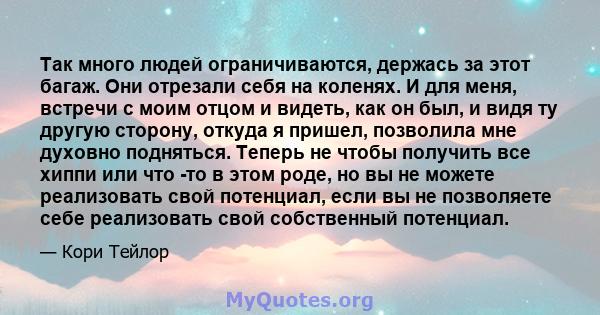 Так много людей ограничиваются, держась за этот багаж. Они отрезали себя на коленях. И для меня, встречи с моим отцом и видеть, как он был, и видя ту другую сторону, откуда я пришел, позволила мне духовно подняться. Теперь не чтобы получить все хиппи или что -то в этом роде, но вы не можете реализовать свой потенциал, если вы не позволяете себе реализовать свой собственный потенциал.

— Кори Тейлор

MyQuotes.org